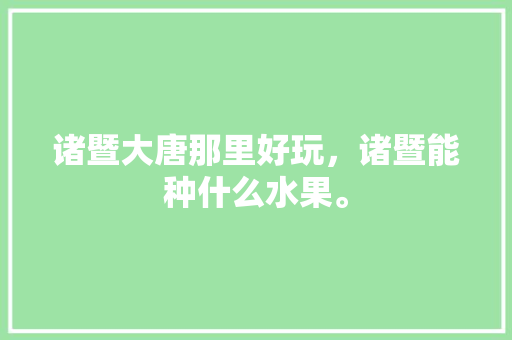 诸暨大唐那里好玩，诸暨能种什么水果。